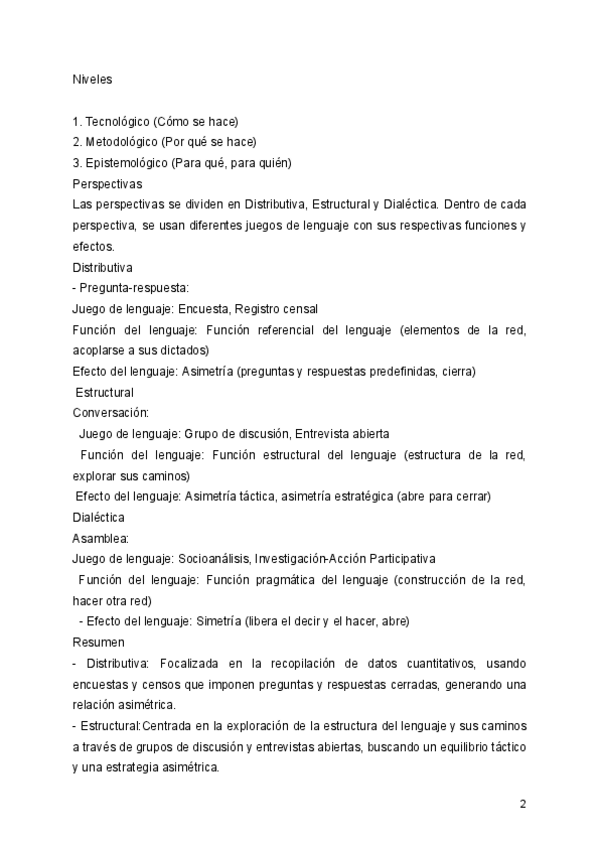 Niveles

1. Tecnológico (Cómo se hace)
2. Metodológico (Por qué se hace)
3. Epistemológico (Para qué, para quién)
Perspectivas
Las perspectivas se dividen en Distributiva, Estructural y Dialéctica. Dentro de cada perspectiva, se usan diferentes juegos de lenguaje con sus respectivas funciones y efectos.
Distributiva
- Pregunta-respuesta:
Juego de lenguaje: Encuesta, Registro censal
Función del lenguaje: Función referencial del lenguaje (elementos de la red, acoplarse a sus dictados)
Efecto del lenguaje: Asimetría (preguntas y respuestas predefinidas, cierra)
Estructural
Conversación:
Juego de lenguaje: Grupo de discusión, Entrevista abierta
Función del lenguaje: Función estructural del lenguaje (estructura de la red, explorar sus caminos)
Efecto del lenguaje: Asimetría táctica, asimetría estratégica (abre para cerrar)
Dialéctica
Asamblea:
Juego de lenguaje: Socioanálisis, Investigación-Acción Participativa
Función del lenguaje: Función pragmática del lenguaje (construcción de la red, hacer otra red)
- Efecto del lenguaje: Simetría (libera el decir y el hacer, abre)
Resumen
- Distributiva: Focalizada en la recopilación de datos cuantitativos, usando encuestas y censos que imponen preguntas y respuestas cerradas, generando una relación asimétrica.
- Estructural:Centrada en la exploración de la estructura del lenguaje y sus caminos a través de grupos de discusión y entrevistas abiertas, buscando un equilibrio táctico y una estrategia asimétrica.

2